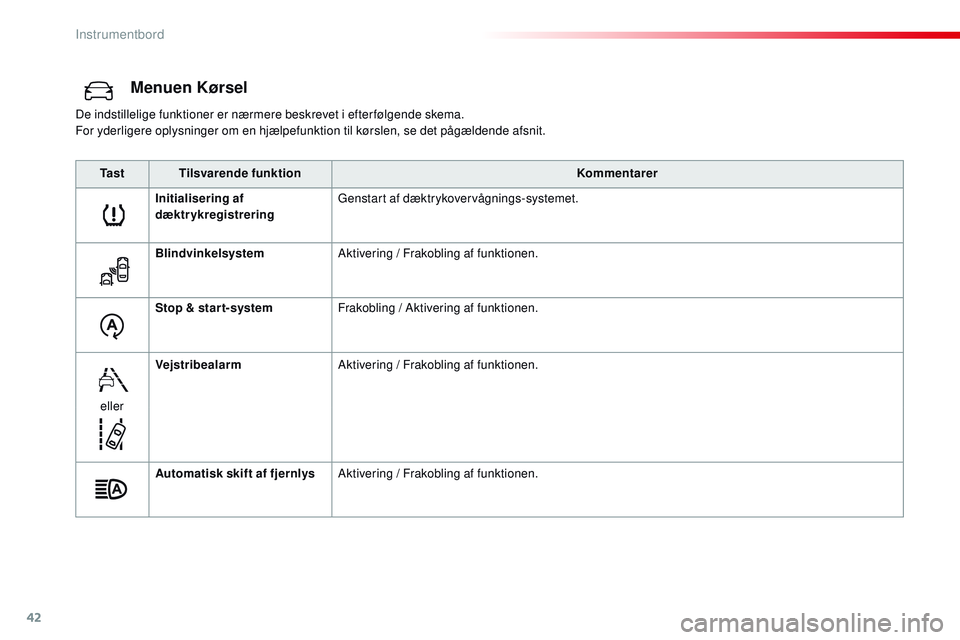 Instrumentbord

Menuen Kørsel

De indstillelige funktioner er nærmere beskrevet i efterfølgende skema.
For yderligere oplysninger om en hjælpefunktion til kørslen, se det pågældende afsnit.

| Tast | Tilsvarende funktion | Kommentarer |
|---|---|---|
| | Initialisering af dæktrykregistrering | Genstart af dæktrykovervågnings-systemet. |
| | Blindvinkelsystem | Aktivering / Frakobling af funktionen. |
| | Stop & start-system | Frakobling / Aktivering af funktionen. |
| eller | Vejstribealarm | Aktivering / Frakobling af funktionen. |
| | Automatisk skift af fjernlys | Aktivering / Frakobling af funktionen. |

42

carmanualsonline.info